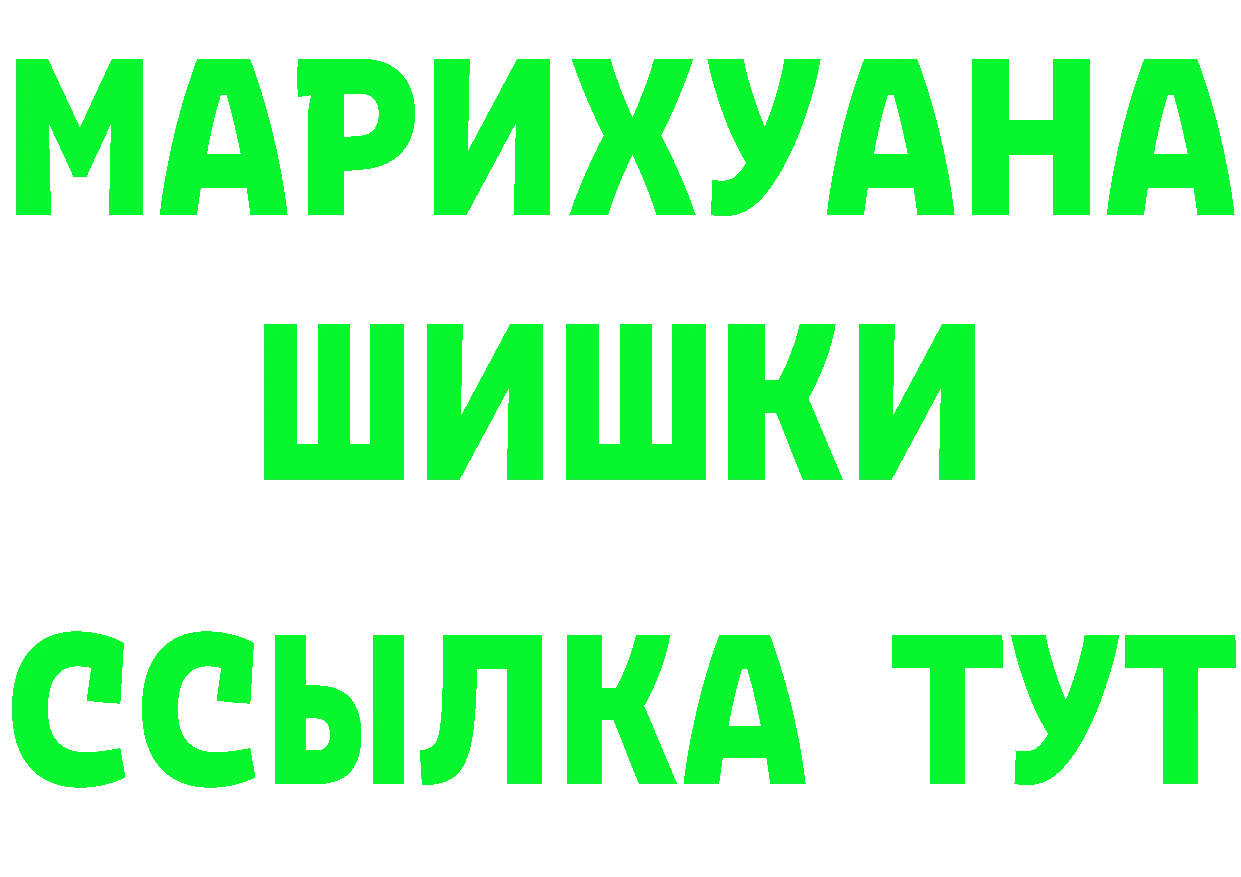 МАРИХУАНА
ШИШКИ
ССЫЛКА ТУТ